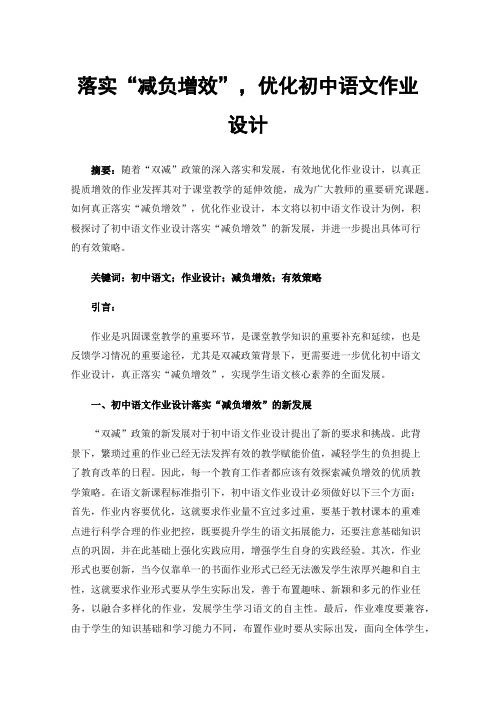 落实“减负增效”，优化初中语文作业设计

摘要：随着“双减”政策的深入落实和发展，有效地优化作业设计，以真正提质增效的作业发挥其对于课堂教学的延伸效能，成为广大教师的重要研究课题。如何真正落实“减负增效”，优化作业设计，本文将以初中语文作业设计为例，积极探讨了初中语文作业设计落实“减负增效”的新发展，并进一步提出具体可行的有效策略。

关键词：初中语文；作业设计；减负增效；有效策略

引言：

作业是巩固课堂教学的重要环节，是课堂教学知识的重要补充和延续，也是反馈学习情况的重要途径，尤其是双减政策背景下，更需要进一步优化初中语文作业设计，真正落实“减负增效”，实现学生语文核心素养的全面发展。

一、初中语文作业设计落实“减负增效”的新发展

“双减”政策的新发展对于初中语文作业设计提出了新的要求和挑战。此背景下，繁琐过重的作业已经无法发挥有效的教学赋能价值，减轻学生的负担提上了教育改革的日程。因此，每一个教育工作者都应该有效探索减负增效的优质教学策略。在语文新课程标准指引下，初中语文作业设计必须做好以下三个方面：首先，作业内容要优化，这就要求作业量不宜过多过重，要基于教材课本的重难点进行科学合理的作业把控，既要提升学生的语文拓展能力，还要注意基础知识点的巩固，并在此基础上强化实践应用，增强学生自身的实践经验。其次，作业形式也要创新，当今仅靠单一的书面作业形式已经无法激发学生浓厚兴趣和自主性，这就要求作业形式要从学生实际出发，善于布置趣味、新颖和多元的作业任务，以融合多样化的作业，发展学生学习语文的自主性。最后，作业难度要兼容，由于学生的知识基础和学习能力不同，布置作业时要从实际出发，面向全体学生，